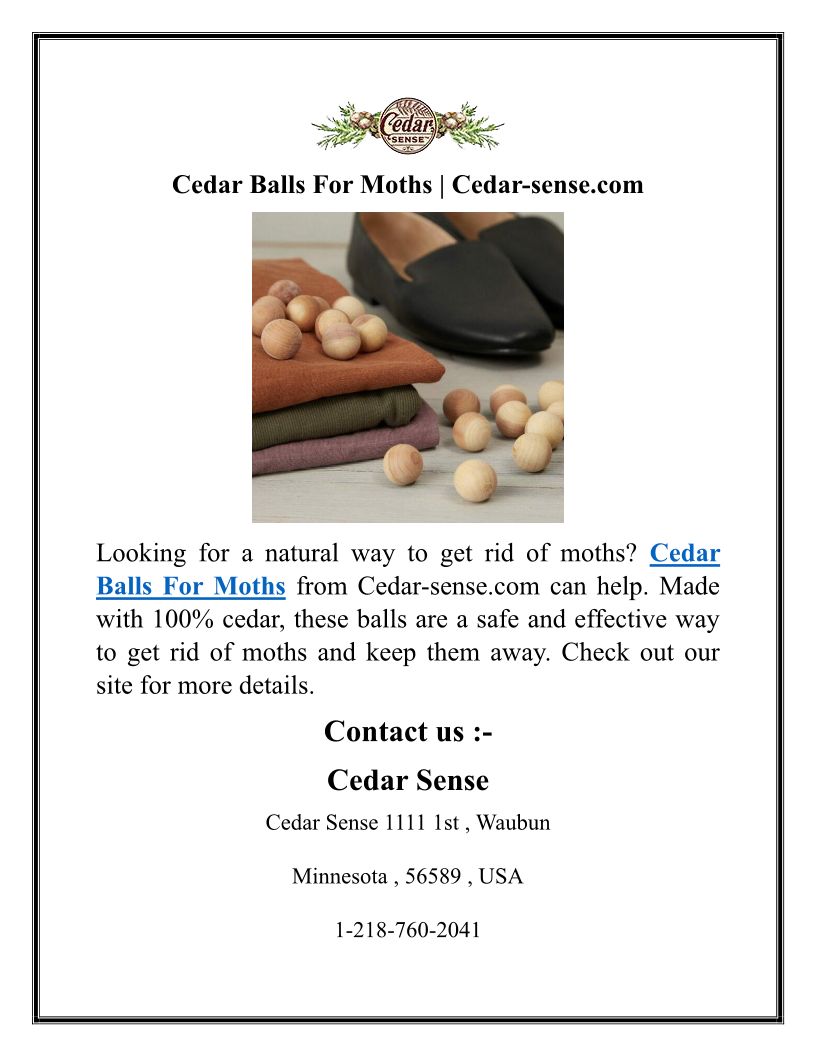 Cedar SENSE

Cedar Balls For Moths | Cedar-sense.com

Looking for a natural way to get rid of moths? Cedar Balls For Moths from Cedar-sense.com can help. Made with 100% cedar, these balls are a safe and effective way to get rid of moths and keep them away. Check out our site for more details.

Contact us :-

Cedar Sense

Cedar Sense 1111 1st , Waubun

Minnesota , 56589 , USA

1-218-760-2041